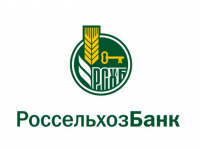 РСХБ

РоссельхозБанк